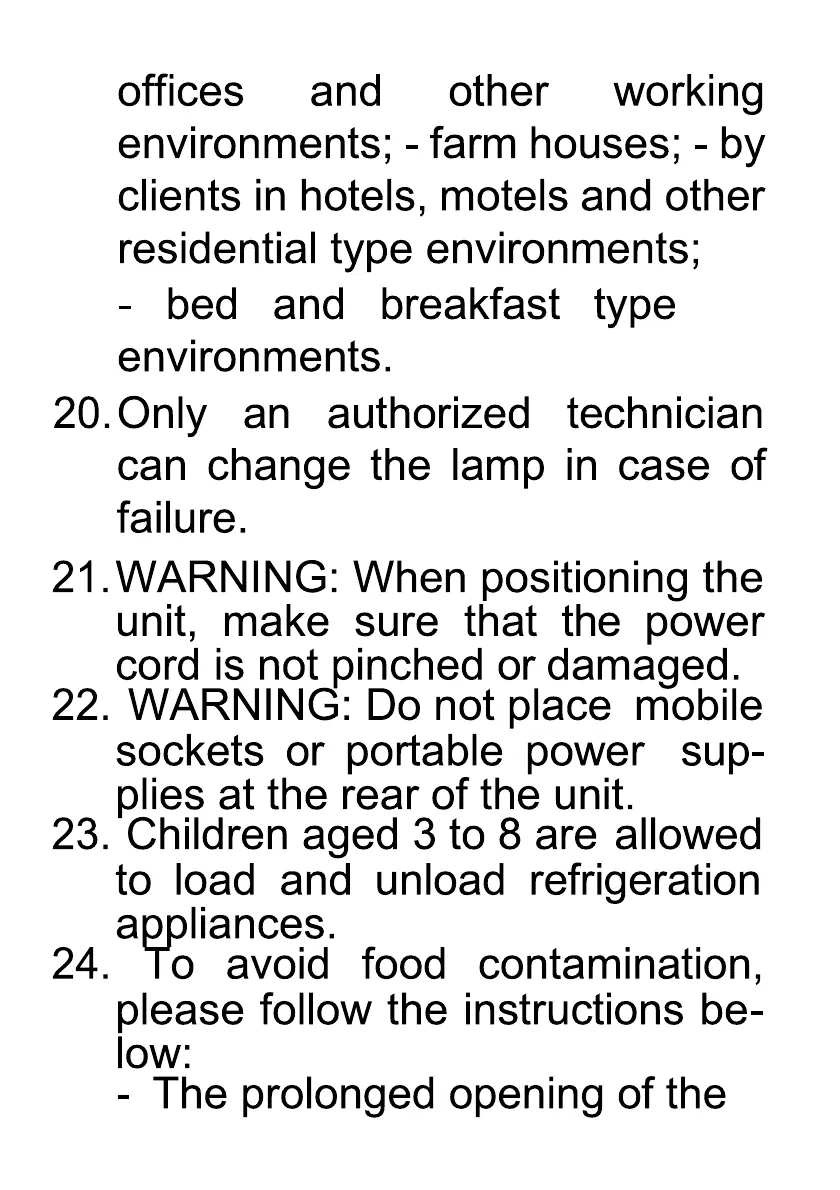 offices and other working environments; - farm houses; - by clients in hotels, motels and other residential type environments;

- bed and breakfast type environments.

20. Only an authorized technician can change the lamp in case of failure.

21. WARNING: When positioning the unit, make sure that the power cord is not pinched or damaged.

22. WARNING: Do not place mobile sockets or portable power supplies at the rear of the unit.

23. Children aged 3 to 8 are allowed to load and unload refrigeration appliances.

24. To avoid food contamination, please follow the instructions below:

- The prolonged opening of the